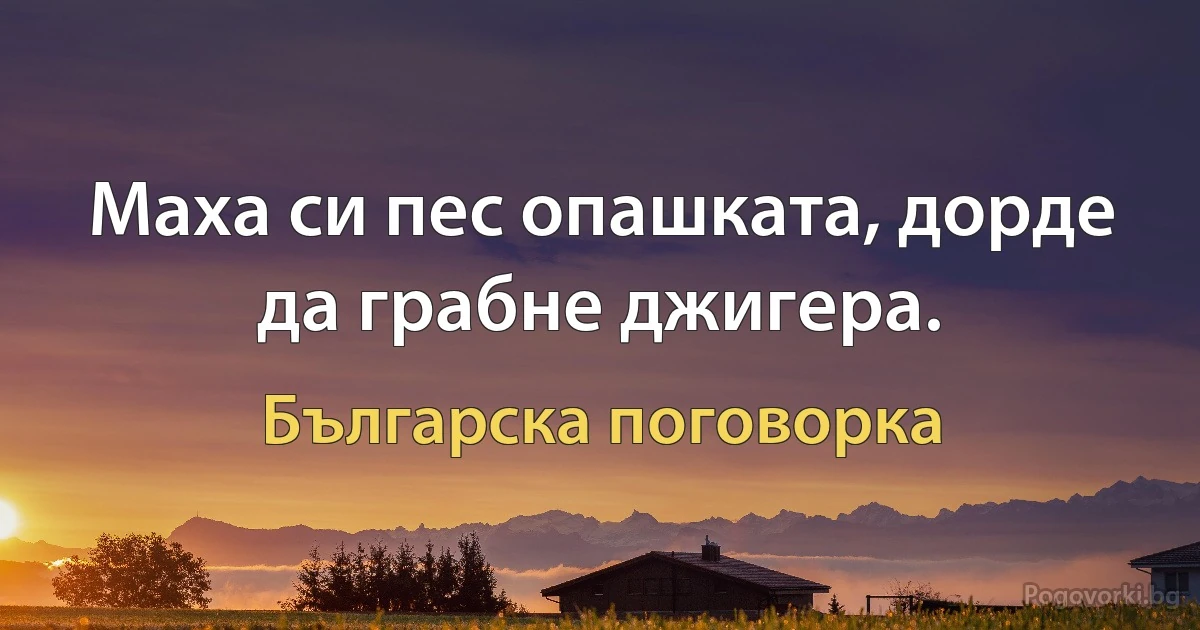 Маха си пес опашката, дорде да грабне джигера.

Българска поговорка

Pogovorki.bg